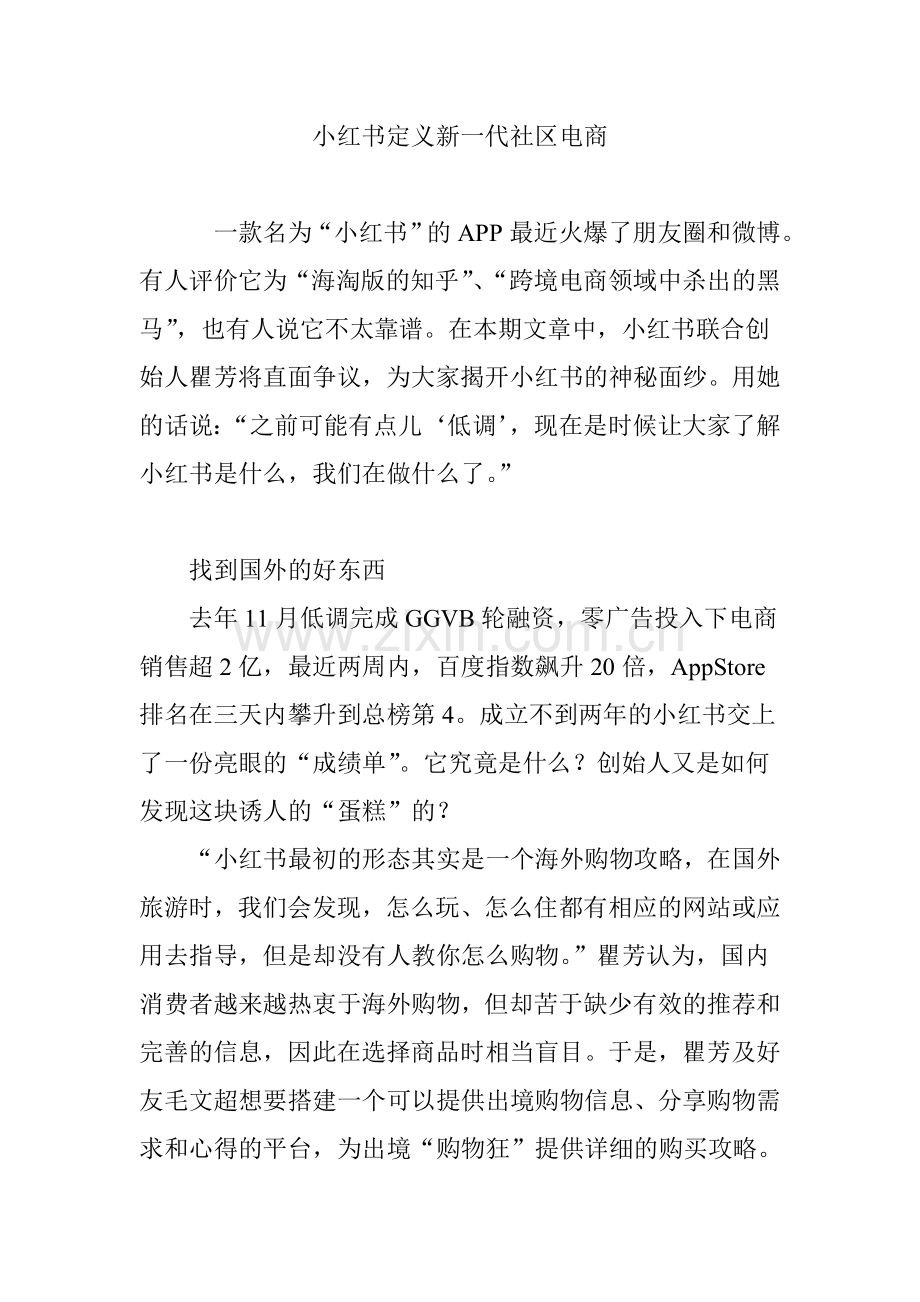 小红书定义新一代社区电商

一款名为“小红书”的 APP 最近火爆了朋友圈和微博。有人评价它为“海淘版的知乎”、“跨境电商领域中杀出的黑马”，也有人说它不太靠谱。在本期文章中，小红书联合创始人瞿芳将直面争议，为大家揭开小红书的神秘面纱。用她的话说：“之前可能有点儿‘低调’，现在是时候让大家了解小红书是什么，我们在做什么了。”

找到国外的好东西

去年 11 月低调完成 GGVB 轮融资，零广告投入下电商销售超 2 亿，最近两周内，百度指数飙升 20 倍，AppStore 排名在三天内攀升到总榜第 4。成立不到两年的小红书交上了一份亮眼的“成绩单”。它究竟是什么？创始人又是如何发现这块诱人的“蛋糕”的？

“小红书最初的形态其实是一个海外购物攻略，在国外旅游时，我们会发现，怎么玩、怎么住都有相应的网站或应用去指导，但是却没有人教你怎么购物。”瞿芳认为，国内消费者越来越热衷于海外购物，但却苦于缺少有效的推荐和完善的信息，因此在选择商品时相当盲目。于是，瞿芳及好友毛文超想要搭建一个可以提供出境购物信息、分享购物需求和心得的平台，为出境“购物狂”提供详细的购买攻略。

www.zixin.com.cn